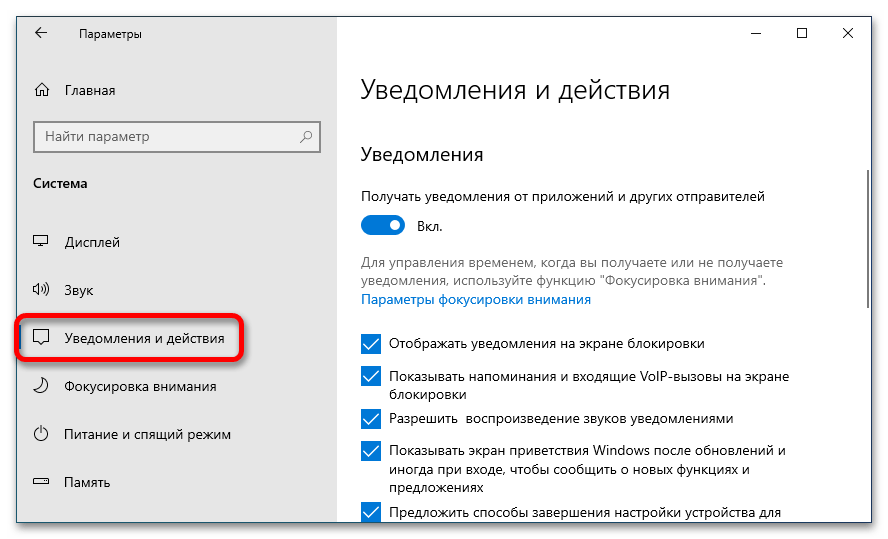 Параметры

Главная

Найти параметр

Система

Дисплей

Звук

Уведомления и действия

Фокусировка внимания

Питание и спящий режим

Память

Уведомления и действия

Уведомления

Получать уведомления от приложений и других отправителей

Вкл.

Для управления временем, когда вы получаете или не получаете уведомления, используйте функцию "Фокусировка внимания".

Параметры фокусировки внимания

Отображать уведомления на экране блокировки

Показывать напоминания и входящие VoIP-вызовы на экране блокировки

Разрешить воспроизведение звуков уведомлениями

Показывать экран приветствия Windows после обновлений и иногда при входе, чтобы сообщить о новых функциях и предложениях

Предложить способы завершения настройки устройства для